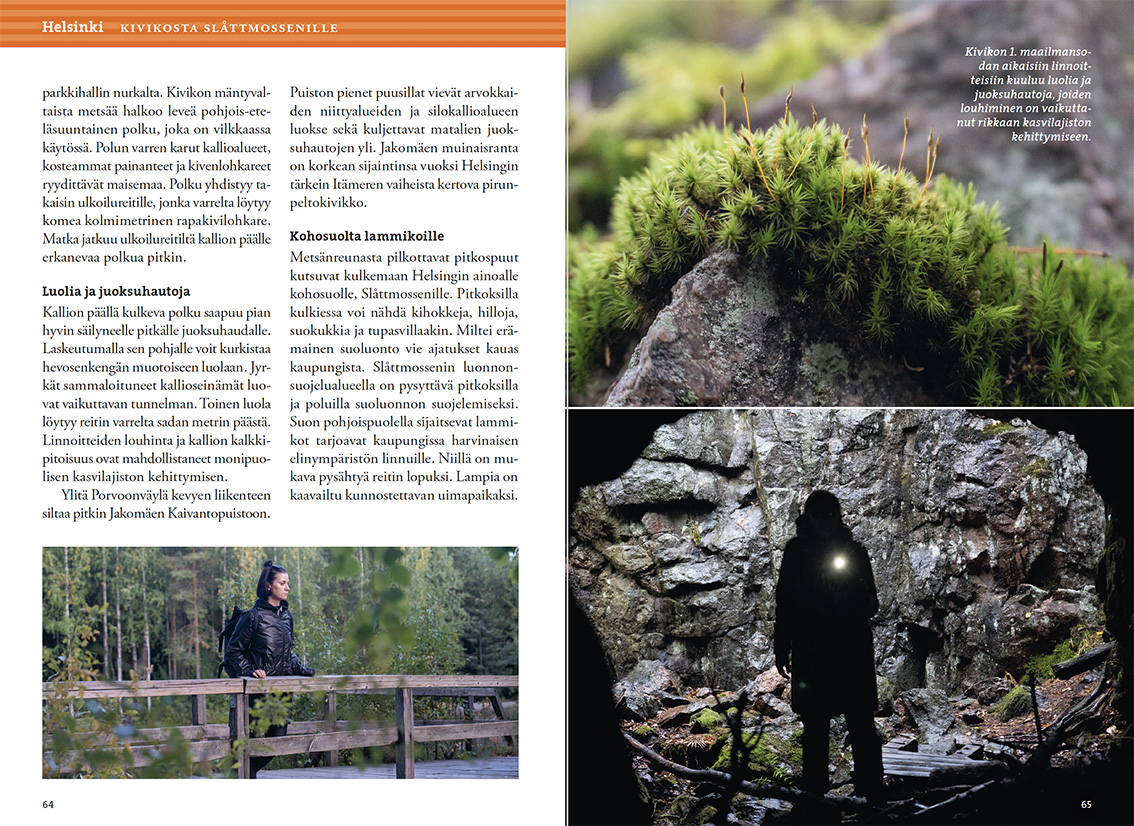 Helsinki KIVIKOSTA SLÅTTMOSSENILLE

parkkihallin nurkalta. Kivikon mäntyvaltaista metsää halkoo leveä pohjois-eteläsuuntainen polku, joka on vilkkaassa käytössä. Polun varren karut kallioalueet, kosteammat painanteet ja kivenlohkareet ryydittävät maisemaa. Polku yhdistyy takaisin ulkoilureitille, jonka varrelta löytyy komea kolmimetrinen rapakivilohkare. Matka jatkuu ulkoilureitiltä kallion päälle erkanevaa polkua pitkin.

Luolia ja juoksuhautoja

Kallion päällä kulkeva polku saapuu pian hyvin säilyneelle pitkälle juoksuhaudalle. Laskeutumalla sen pohjalle voit kurkistaa hevosenkengän muotoiseen luolaan. Jyrkät sammaloituneet kallioseinämät luovat vaikuttavan tunnelman. Toinen luola löytyy reitin varrelta sadan metrin päästä. Linnoitteiden louhinta ja kallion kalkkipitoisuus ovat mahdollistaneet monipuolisen kasvilajiston kehittymisen.

Ylitä Porvoonväylä kevyen liikenteen siltaa pitkin Jakomäen Kaivantopuistoon.

Puiston pienet puusillat vievät arvokkaiden niittyalueiden ja silokallioalueen luokse sekä kuljettavat matalien juoksuhautojen yli. Jakomäen muinaisranta on korkean sijaintinsa vuoksi Helsingin tärkein Itämeren vaiheista kertova pirunpeltokivikko.

Kohosuolta lammikoille

Metsänreunasta pilkottavat pitkospuut kutsuvat kulkemaan Helsingin ainoalle kohosuolle, Slåttmossenille. Pitkoksilla kulkiessa voi nähdä kihokkeja, hilloja, suokukkia ja tupasvillaakin. Miltei erämainen suoluonto vie ajatukset kauas kaupungista. Slåttmossenin luonnonsuojelualueella on pysyttävä pitkoksilla ja poluilla suoluonnon suojelemiseksi. Suon pohjoispuolella sijaitsevat lammikot tarjoavat kaupungissa harvinaisen elinympäristön linnuille. Niillä on mukava pysähtyä reitin lopuksi. Lampia on kaavailtu kunnostettavan uimapaikaksi.

64

Kivikon 1. maailmansodan aikaisiin linnoitteisiin kuuluu luolia ja juoksuhautoja, joiden louhiminen on vaikuttanut rikkaan kasvilajiston kehittymiseen.

65